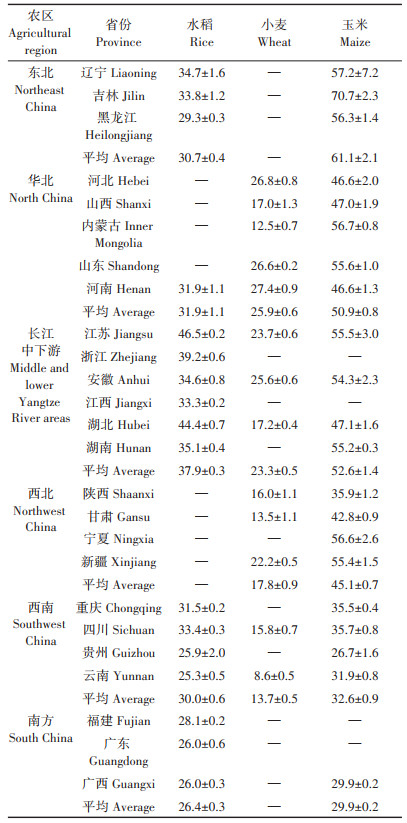 | 农区 Agricultural region | 省份 Province | 水稻 Rice | 小麦 Wheat | 玉米 Maize |
|---|---|---|---|---|
| 东北 Northeast China | 辽宁 Liaoning | 34.7±1.6 | — | 57.2±7.2 |
| | 吉林 Jilin | 33.8±1.2 | — | 70.7±2.3 |
| | 黑龙江 Heilongjiang | 29.3±0.3 | — | 56.3±1.4 |
| | 平均 Average | 30.7±0.4 | — | 61.1±2.1 |
| 华北 North China | 河北 Hebei | — | 26.8±0.8 | 46.6±2.0 |
| | 山西 Shanxi | — | 17.0±1.3 | 47.0±1.9 |
| | 内蒙古 Inner Mongolia | — | 12.5±0.7 | 56.7±0.8 |
| | 山东 Shandong | — | 26.6±0.2 | 55.6±1.0 |
| | 河南 Henan | 31.9±1.1 | 27.4±0.9 | 46.6±1.3 |
| | 平均 Average | 31.9±1.1 | 25.9±0.6 | 50.9±0.8 |
| 长江中下游 Middle and lower Yangtze River areas | 江苏 Jiangsu | 46.5±0.2 | 23.7±0.6 | 55.5±3.0 |
| | 浙江 Zhejiang | 39.2±0.6 | — | — |
| | 安徽 Anhui | 34.6±0.8 | 25.6±0.6 | 54.3±2.3 |
| | 江西 Jiangxi | 33.3±0.2 | — | — |
| | 湖北 Hubei | 44.4±0.7 | 17.2±0.4 | 47.1±1.6 |
| | 湖南 Hunan | 35.1±0.4 | — | 55.2±0.3 |
| | 平均 Average | 37.9±0.3 | 23.3±0.5 | 52.6±1.4 |
| 西北 Northwest China | 陕西 Shaanxi | — | 16.0±1.1 | 35.9±1.2 |
| | 甘肃 Gansu | — | 13.5±1.1 | 42.8±0.9 |
| | 宁夏 Ningxia | — | — | 56.6±2.6 |
| | 新疆 Xinjiang | — | 22.2±0.5 | 55.4±1.5 |
| | 平均 Average | — | 17.8±0.9 | 45.1±0.7 |
| 西南 Southwest China | 重庆 Chongqing | 31.5±0.2 | — | 35.5±0.4 |
| | 四川 Sichuan | 33.4±0.3 | 15.8±0.7 | 35.7±0.8 |
| | 贵州 Guizhou | 25.9±2.0 | — | 26.7±1.6 |
| | 云南 Yunnan | 25.3±0.5 | 8.6±0.5 | 31.9±0.8 |
| | 平均 Average | 30.0±0.6 | 13.7±0.5 | 32.6±0.9 |
| 南方 South China | 福建 Fujian | 28.1±0.2 | — | — |
| | 广东 Guangdong | 26.0±0.6 | — | — |
| | 广西 Guangxi | 26.0±0.3 | — | 29.9±0.2 |
| | 平均 Average | 26.4±0.3 | — | 29.9±0.2 |